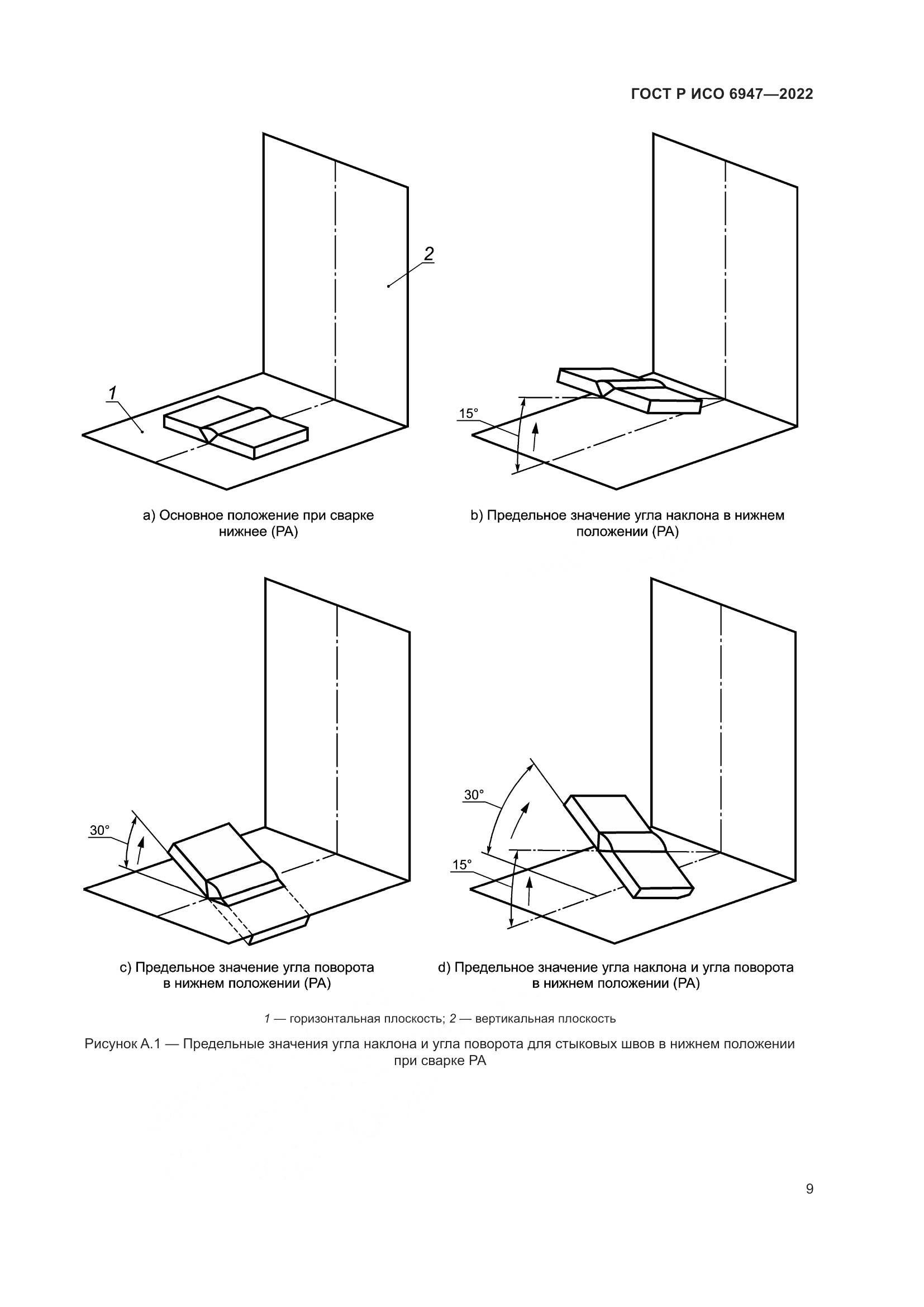 ГОСТ Р ИСО 6947—2022

2

1

a) Основное положение при сварке нижнее (PA)

15°

b) Предельное значение угла наклона в нижнем положении (PA)

30°

c) Предельное значение угла поворота в нижнем положении (PA)

30°

15°

d) Предельное значение угла наклона и угла поворота в нижнем положении (PA)

1 — горизонтальная плоскость; 2 — вертикальная плоскость

Рисунок А.1 — Предельные значения угла наклона и угла поворота для стыковых швов в нижнем положении при сварке PA

9